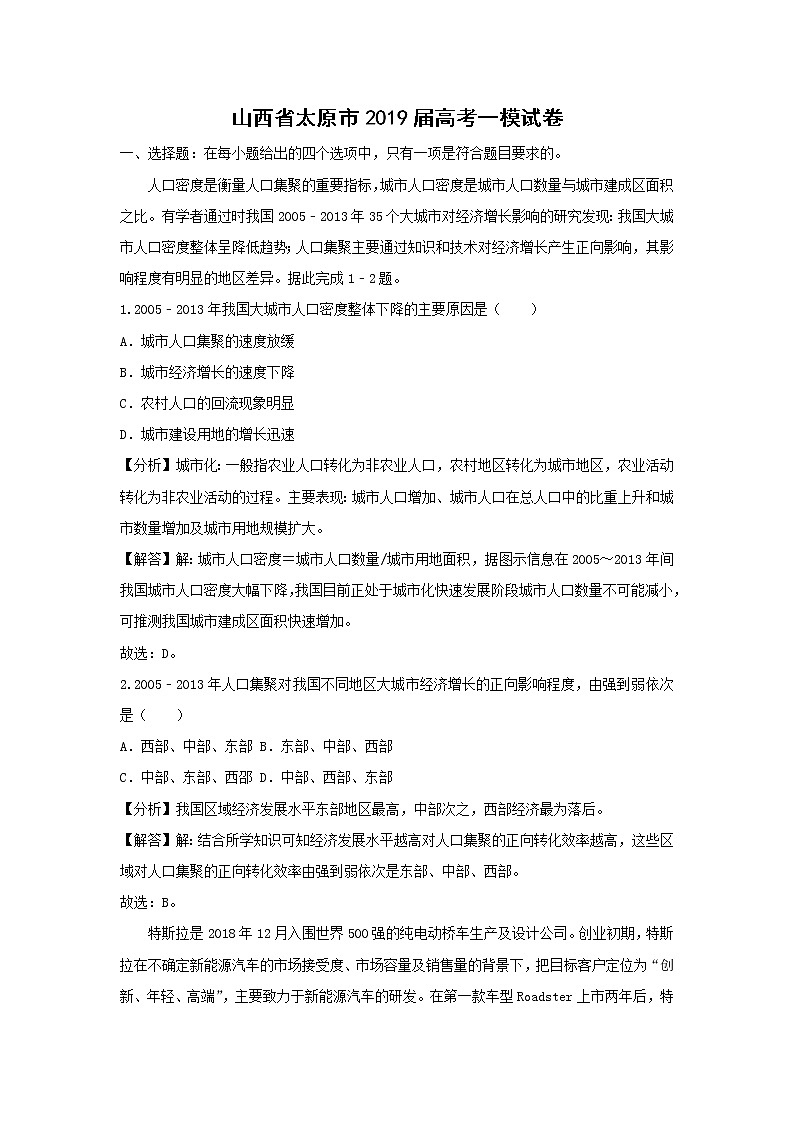 山西省太原市2019届高考一模试卷

一、选择题：在每小题给出的四个选项中，只有一项是符合题目要求的。

人口密度是衡量人口集聚的重要指标，城市人口密度是城市人口数量与城市建成区面积之比。有学者通过时我国 2005﹣2013 年 35 个大城市对经济增长影响的研究发现：我国大城市人口密度整体呈降低趋势；人口集聚主要通过知识和技术对经济增长产生正向影响，其影响程度有明显的地区差异。据此完成 1﹣2 题。

1.2005﹣2013 年我国大城市人口密度整体下降的主要原因是（　　）

A．城市人口集聚的速度放缓

B．城市经济增长的速度下降

C．农村人口的回流现象明显

D．城市建设用地的增长迅速

【分析】城市化：一般指农业人口转化为非农业人口，农村地区转化为城市地区，农业活动转化为非农业活动的过程。主要表现：城市人口增加、城市人口在总人口中的比重上升和城市数量增加及城市用地规模扩大。

【解答】解：城市人口密度=城市人口数量/城市用地面积，据图示信息在 2005～2013 年间我国城市人口密度大幅下降，我国目前正处于城市化快速发展阶段城市人口数量不可能减小，可推测我国城市建成区面积快速增加。

故选：D。

2.2005﹣2013 年人口集聚对我国不同地区大城市经济增长的正向影响程度，由强到弱依次是（　　）

A．西部、中部、东部 B．东部、中部、西部

C．中部、东部、西部 D．中部、西部、东部

【分析】我国区域经济发展水平东部地区最高，中部次之，西部经济最为落后。

【解答】解：结合所学知识可知经济发展水平越高对人口集聚的正向转化效率越高，这些区域对人口集聚的正向转化效率由强到弱依次是东部、中部、西部。

故选：B。

特斯拉是 2018 年 12 月入围世界 500 强的纯电动桥车生产及设计公司。创业初期，特斯拉在不确定新能源汽车的市场接受度、市场容量及销售量的背景下，把目标客户定位为“创新、年轻、高端”，主要致力于新能源汽车的研发。在第一款车型 Roadster 上市两年后，特